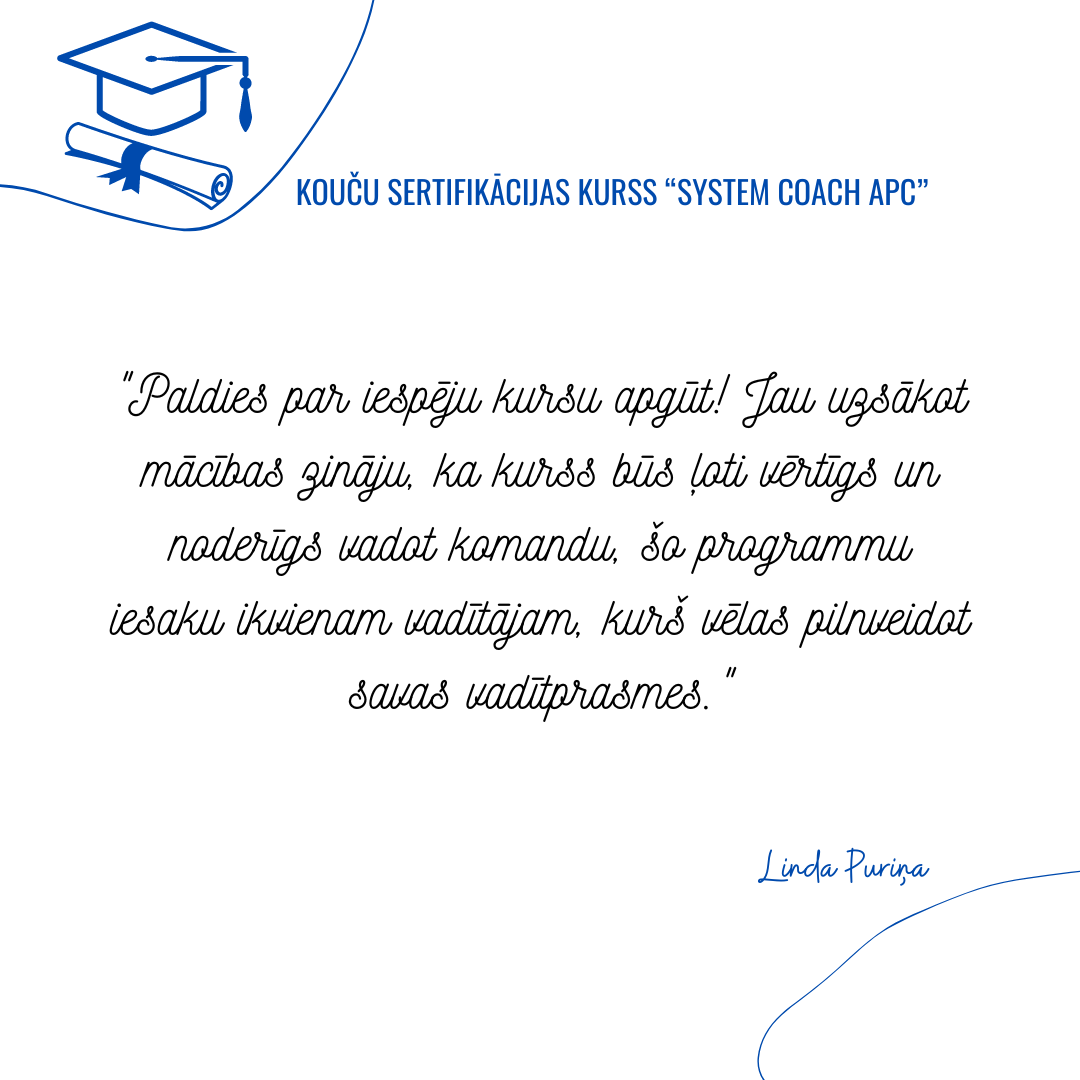 KOUČU SERTIFIKĀCIJAS KURSS “SYSTEM COACH APC”

"Paldies par iespēju kursu apgūt! Jau uzsākot mācības zināju, ka kurss būs ļoti vērtīgs un noderīgs vadot komandu, šo programmu iesaku ikvienam vadītājam, kurš vēlas pilnveidot savas vadītprasmes."

Linda Puriņa